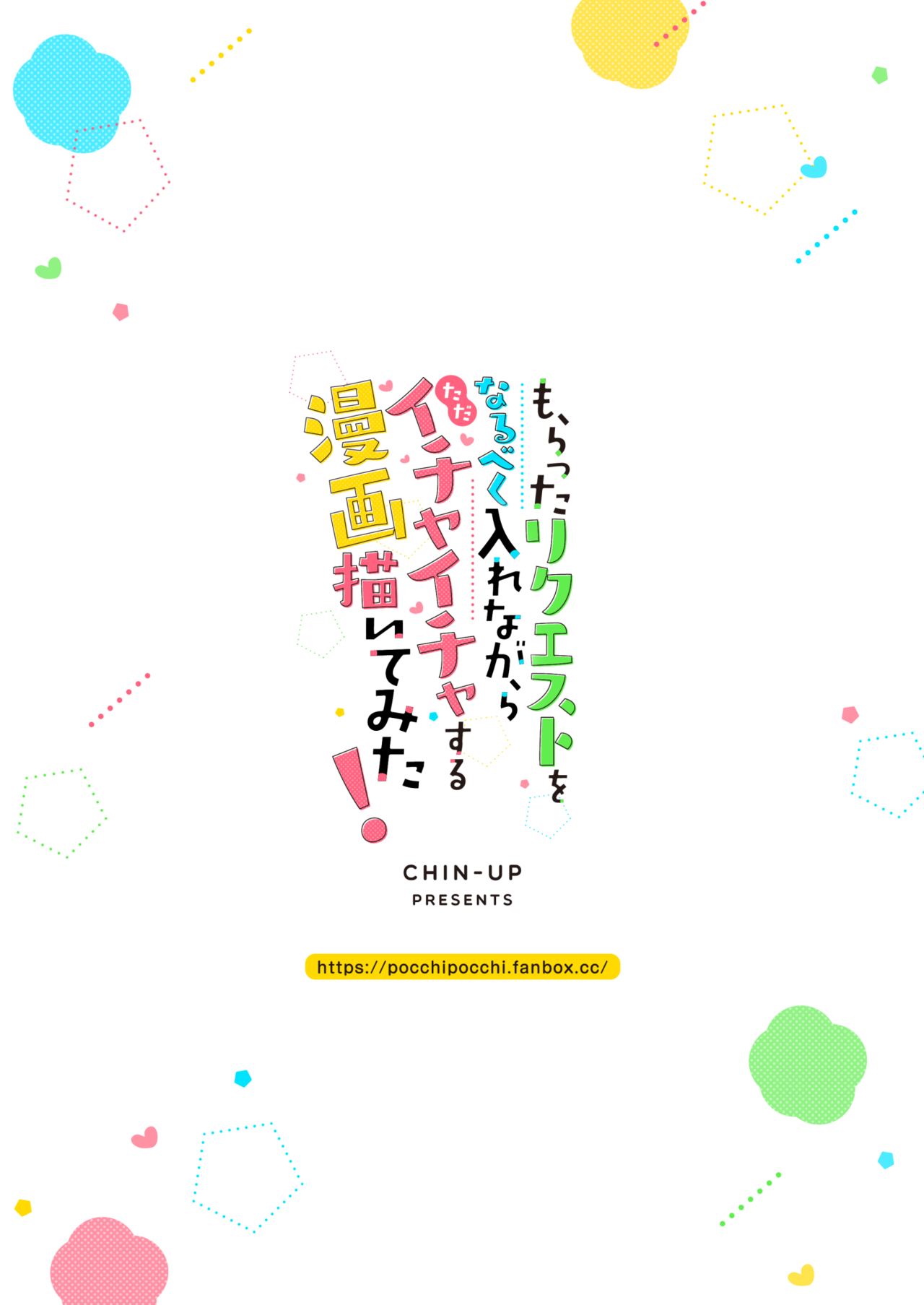 もらったリクエストを
なるべく入れながら
ただイチャイチャする
漫画描いてみた!

CHIN-UP
PRESENTS

https://pocchipocchi.fanbox.cc/